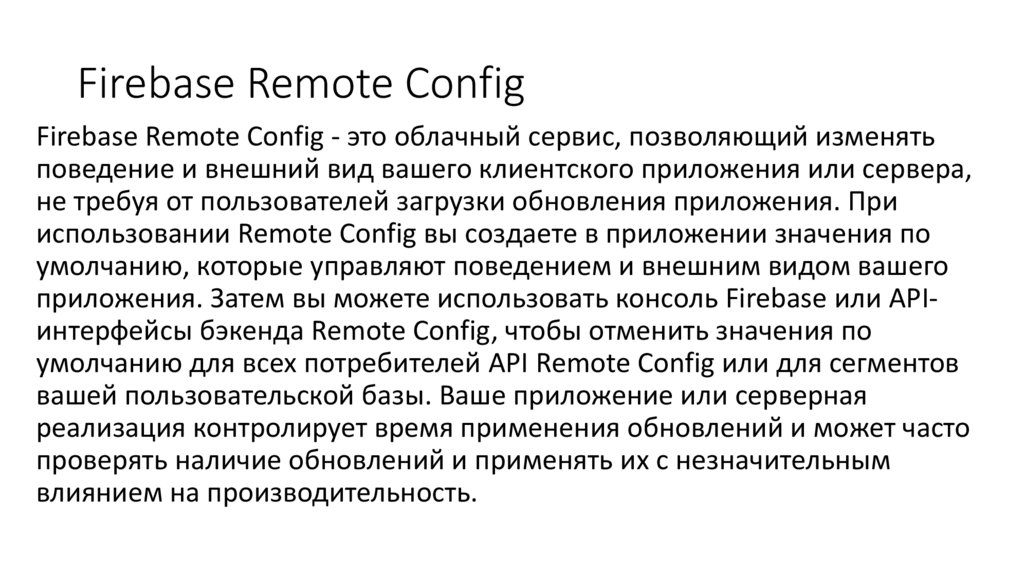 Firebase Remote Config

Firebase Remote Config - это облачный сервис, позволяющий изменять поведение и внешний вид вашего клиентского приложения или сервера, не требуя от пользователей загрузки обновления приложения. При использовании Remote Config вы создаете в приложении значения по умолчанию, которые управляют поведением и внешним видом вашего приложения. Затем вы можете использовать консоль Firebase или API-интерфейсы бэкенда Remote Config, чтобы отменить значения по умолчанию для всех потребителей API Remote Config или для сегментов вашей пользовательской базы. Ваше приложение или серверная реализация контролирует время применения обновлений и может часто проверять наличие обновлений и применять их с незначительным влиянием на производительность.